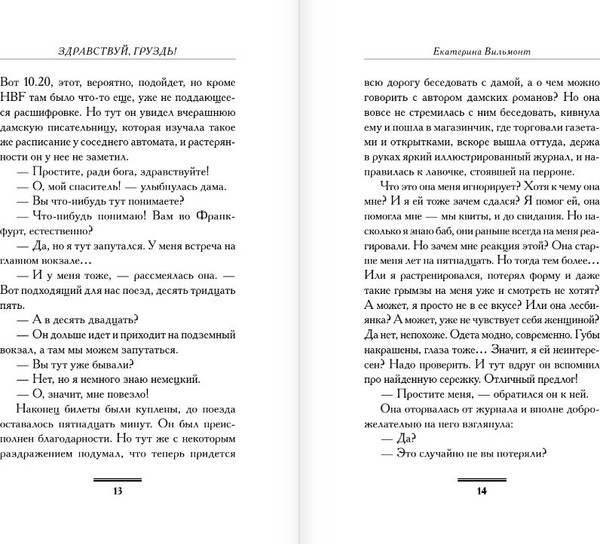 ЗДРАВСТВУЙ, ГРУЗДЬ!

Вот 10.20, этот, вероятно, подойдет, но кроме HBF там было что-то еще, уже не поддающееся расшифровке. Но тут он увидел вчерашнюю дамскую писательницу, которая изучала такое же расписание у соседнего автомата, и растерянности он у нее не заметил.

— Простите, ради бога, здравствуйте!

— О, мой спаситель! — улыбнулась дама.

— Вы что-нибудь тут понимаете?

— Что-нибудь понимаю! Вам во Франкфурт, естественно?

— Да, но я тут запутался. У меня встреча на главном вокзале...

— И у меня тоже, — рассмеялась она. — Вот подходящий для нас поезд, десять тридцать пять.

— А в десять двадцать?

— Он дольше идет и приходит на подземный вокзал, а там мы можем запутаться.

— Вы тут уже бывали?

— Нет, но я немного знаю немецкий.

— О, значит, мне повезло!

Наконец билеты были куплены, до поезда оставалось пятнадцать минут. Он был преисполнен благодарности. Но тут же с некоторым раздражением подумал, что теперь придется

13

Екатерина Вильмонт

всю дорогу беседовать с дамой, а о чем можно говорить с автором дамских романов? Но она вовсе не стремилась с ним беседовать, кивнула ему и пошла в магазинчик, где торговали газетами и открытками, вскоре вышла оттуда, держа в руках яркий иллюстрированный журнал, и направилась к лавочке, стоявшей на перроне.

Что это она меня игнорирует? Хотя к чему она мне? И я ей тоже зачем сдался? Я помог ей, она помогла мне — мы квиты, и до свидания. Но насколько я знаю баб, они раньше всегда на меня реагировали. Но зачем мне реакция этой? Она старше меня лет на пятнадцать. Но тогда тем более... Или я растренировался, потерял форму и даже такие грымзы на меня уже и смотреть не хотят? А может, я просто не в ее вкусе? Или она лесбиянка? А может, уже не чувствует себя женщиной? Да нет, непохоже. Одета модно, современно. Губы накрашены, глаза тоже... Значит, я ей неинтересен? Надо проверить. И тут вдруг он вспомнил про найденную сережку. Отличный предлог!

— Простите меня, — обратился он к ней.

Она оторвалась от журнала и вполне доброжелательно на него взглянула:

— Да?

— Это случайно не вы потеряли?

14